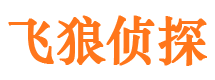 飞狼侦探